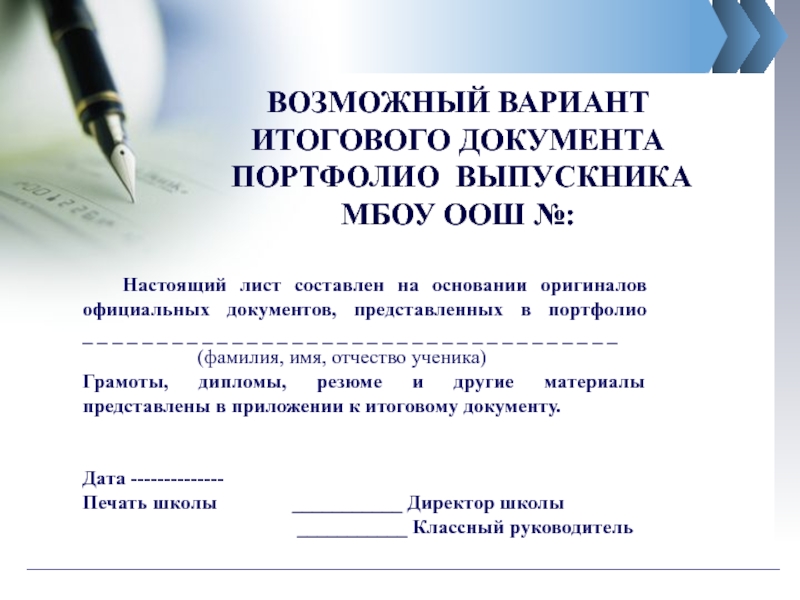 ВОЗМОЖНЫЙ ВАРИАНТ ИТОГОВОГО ДОКУМЕНТА ПОРТФОЛИО ВЫПУСКНИКА МБОУ ООШ №:

Настоящий лист составлен на основании оригиналов официальных документов, представленных в портфолио _ _ _ _ _ _ _ _ _ _ _ _ _ _ _ _ _ _ _ _ _ _ _ _ _ _ _ _ _ _ _ _ _ _ _ _ _ _
(фамилия, имя, отчество ученика)
Грамоты, дипломы, резюме и другие материалы представлены в приложении к итоговому документу.

Дата --------------
Печать школы ___________ Директор школы
___________ Классный руководитель